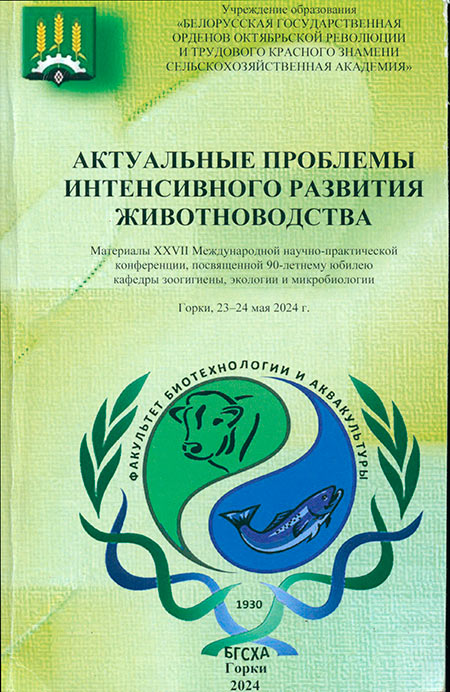 Учреждение образования
«БЕЛОРУССКАЯ ГОСУДАРСТВЕННАЯ
ОРДЕНОВ ОКТЯБРЬСКОЙ РЕВОЛЮЦИИ
И ТРУДОВОГО КРАСНОГО ЗНАМЕНИ
СЕЛЬСКОХОЗЯЙСТВЕННАЯ АКАДЕМИЯ»

АКТУАЛЬНЫЕ ПРОБЛЕМЫ
ИНТЕНСИВНОГО РАЗВИТИЯ
ЖИВОТНОВОДСТВА

Материалы XXVII Международной научно-практической конференции, посвященной 90-летнему юбилею кафедры зоогигиены, экологии и микробиологии

Горки, 23–24 мая 2024 г.

ФАКУЛЬТЕТ БИОТЕХНОЛОГИИ И АКВАКУЛЬТУРЫ

1930

БГСХА
Горки
2024